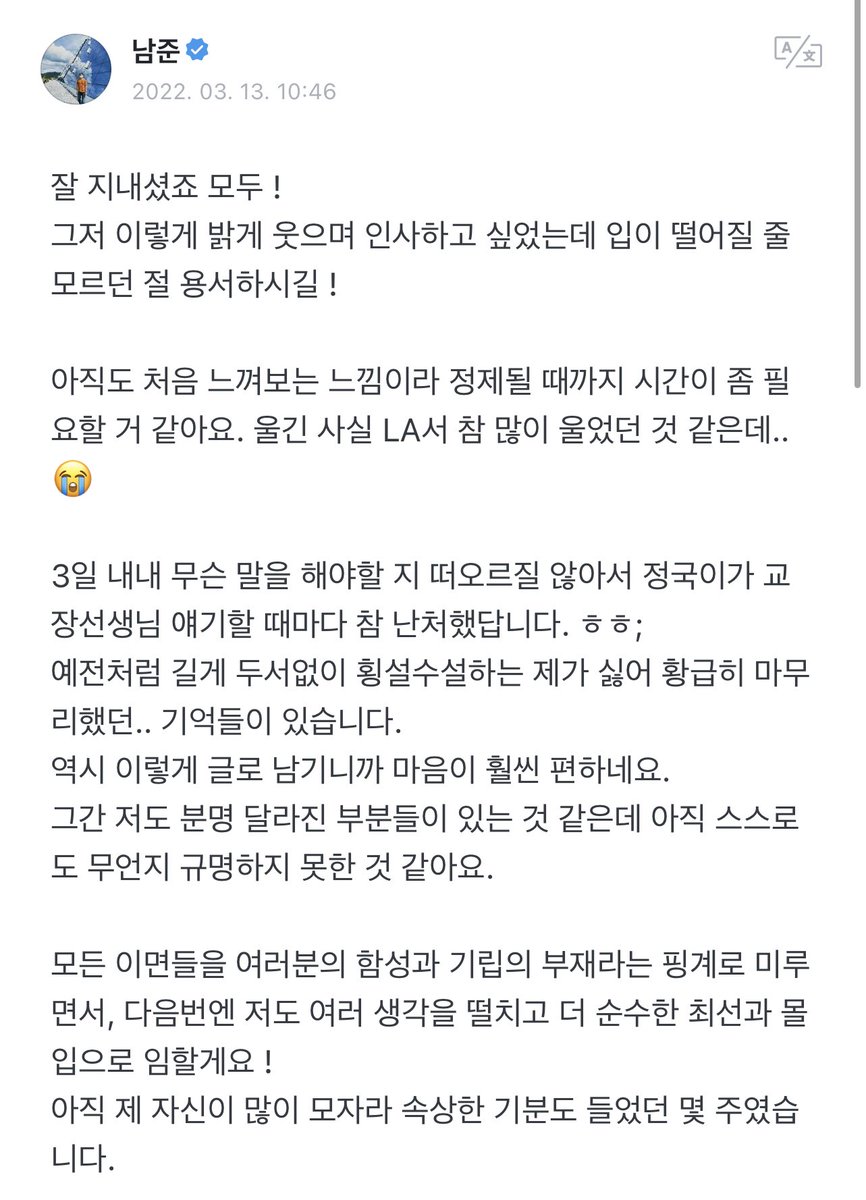 남준
2022. 03. 13. 10:46

잘 지내셨죠 모두 !
그저 이렇게 밝게 웃으며 인사하고 싶었는데 입이 떨어질 줄 모르던 절 용서하시길 !

아직도 처음 느껴보는 느낌이라 정제될 때까지 시간이 좀 필요할 거 같아요. 울긴 사실 LA서 참 많이 울었던 것 같은데.. 😭

3일 내내 무슨 말을 해야할 지 떠오르질 않아서 정국이가 교장선생님 얘기할 때마다 참 난처했답니다. ㅎㅎ;
예전처럼 길게 두서없이 횡설수설하는 제가 싫어 황급히 마무리했던.. 기억들이 있습니다.
역시 이렇게 글로 남기니까 마음이 훨씬 편하네요.
그간 저도 분명 달라진 부분들이 있는 것 같은데 아직 스스로도 무언지 규명하지 못한 것 같아요.

모든 이면들을 여러분의 함성과 기립의 부재라는 핑계로 미루면서, 다음번엔 저도 여러 생각을 떨치고 더 순수한 최선과 몰입으로 임할게요 !
아직 제 자신이 많이 모자라 속상한 기분도 들었던 몇 주였습니다.